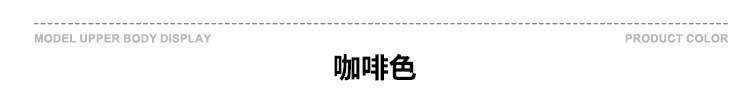 MODEL UPPER BODY DISPLAY

PRODUCT COLOR

咖啡色